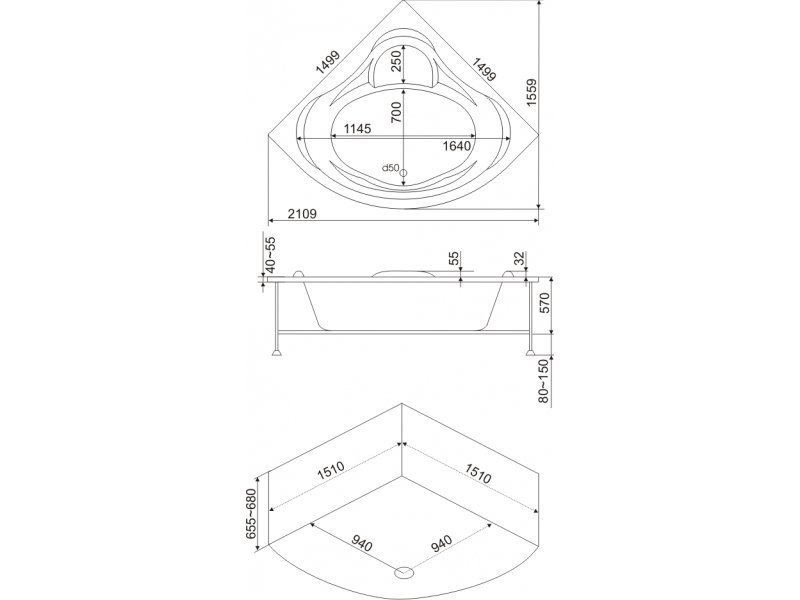 1499
250
1499
1559
700
1145
1640
d50
2109

40~55
55
32
570
80~150

1510
1510
655~680
940
940